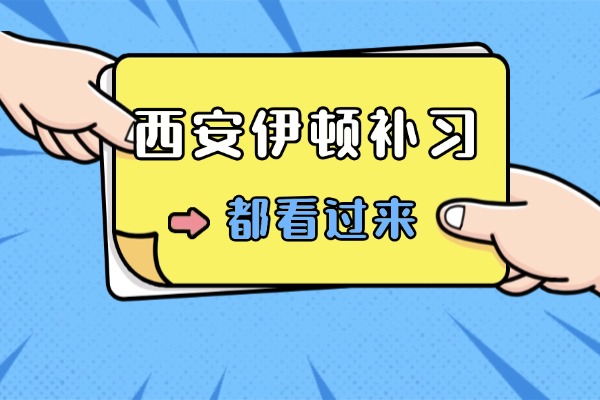 西安伊顿补习

都看过来